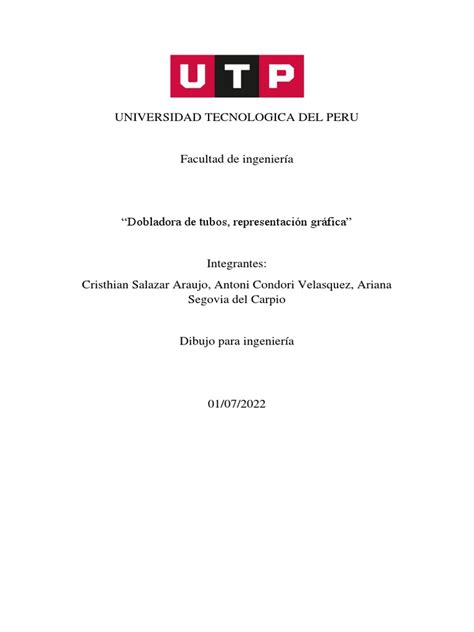 UTP

UNIVERSIDAD TECNOLOGICA DEL PERU

Facultad de ingeniería

“Dobladora de tubos, representación gráfica”

Integrantes:
Cristhian Salazar Araujo, Antoni Condori Velasquez, Ariana Segovia del Carpio

Dibujo para ingeniería

01/07/2022